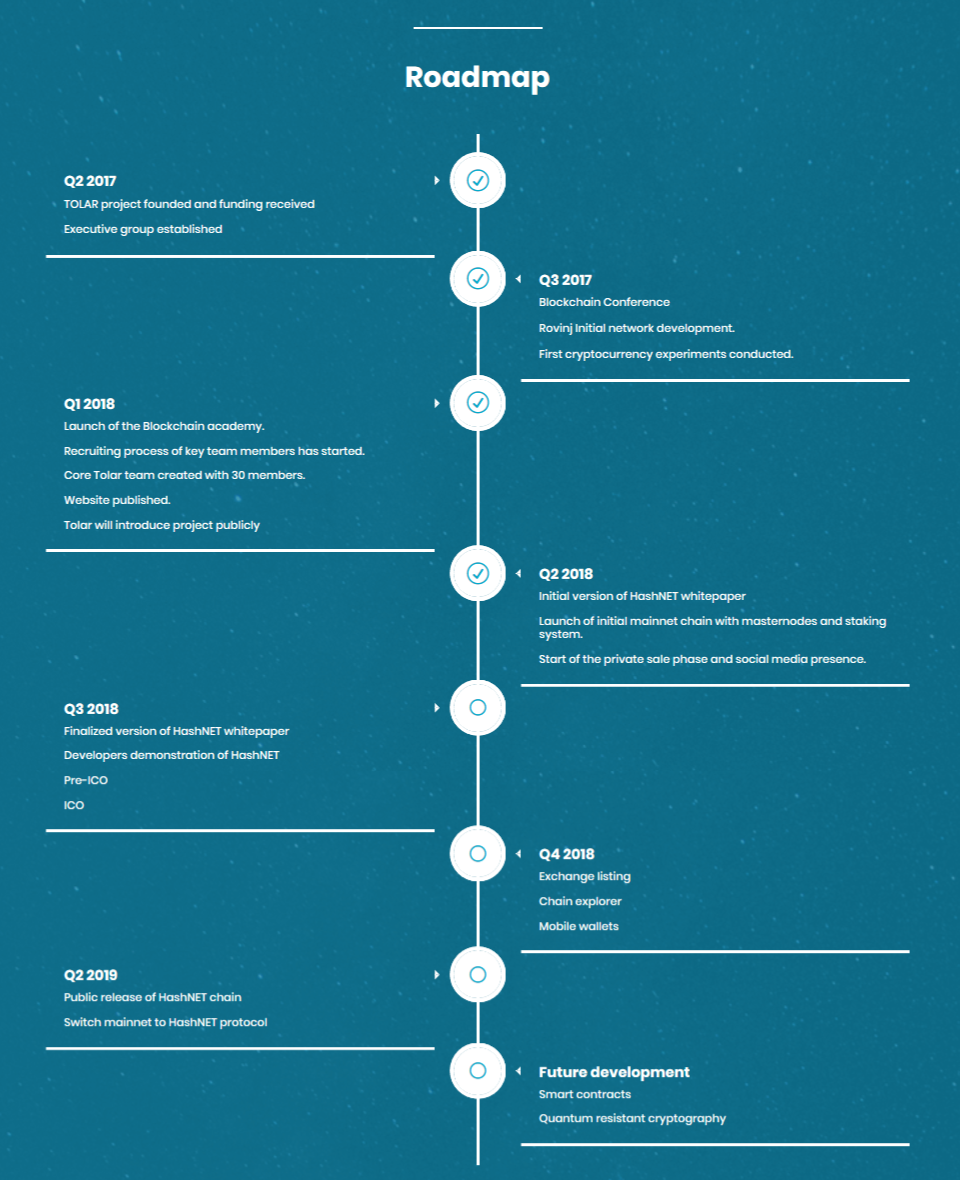 Roadmap

Q2 2017
TOLAR project founded and funding received
Executive group established

Q3 2017
Blockchain Conference
Rovinj Initial network development.
First cryptocurrency experiments conducted.

Q1 2018
Launch of the Blockchain academy.
Recruiting process of key team members has started.
Core Tolar team created with 30 members.
Website published.
Tolar will introduce project publicly

Q2 2018
Initial version of HashNET whitepaper
Launch of initial mainnet chain with masternodes and staking system.
Start of the private sale phase and social media presence.

Q3 2018
Finalized version of HashNET whitepaper
Developers demonstration of HashNET
Pre-ICO
ICO

Q4 2018
Exchange listing
Chain explorer
Mobile wallets

Q2 2019
Public release of HashNET chain
Switch mainnet to HashNET protocol

Future development
Smart contracts
Quantum resistant cryptography